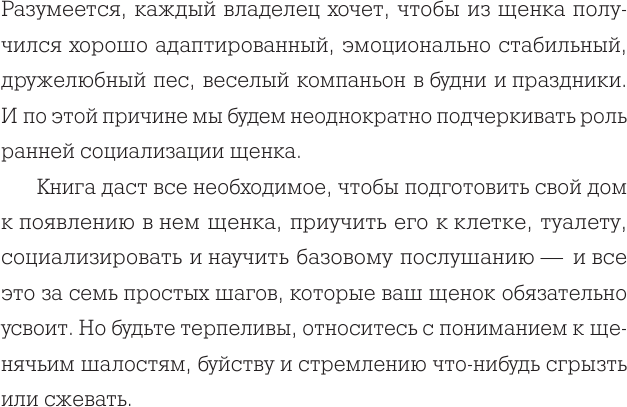 Разумеется, каждый владелец хочет, чтобы из щенка получился хорошо адаптированный, эмоционально стабильный, дружелюбный пес, веселый компаньон в будни и праздники. И по этой причине мы будем неоднократно подчеркивать роль ранней социализации щенка.

Книга даст все необходимое, чтобы подготовить свой дом к появлению в нем щенка, приучить его к клетке, туалету, социализировать и научить базовому послушанию — и все это за семь простых шагов, которые ваш щенок обязательно усвоит. Но будьте терпеливы, относитесь с пониманием к щенячьим шалостям, буйству и стремлению что-нибудь сгрызть или сжевать.